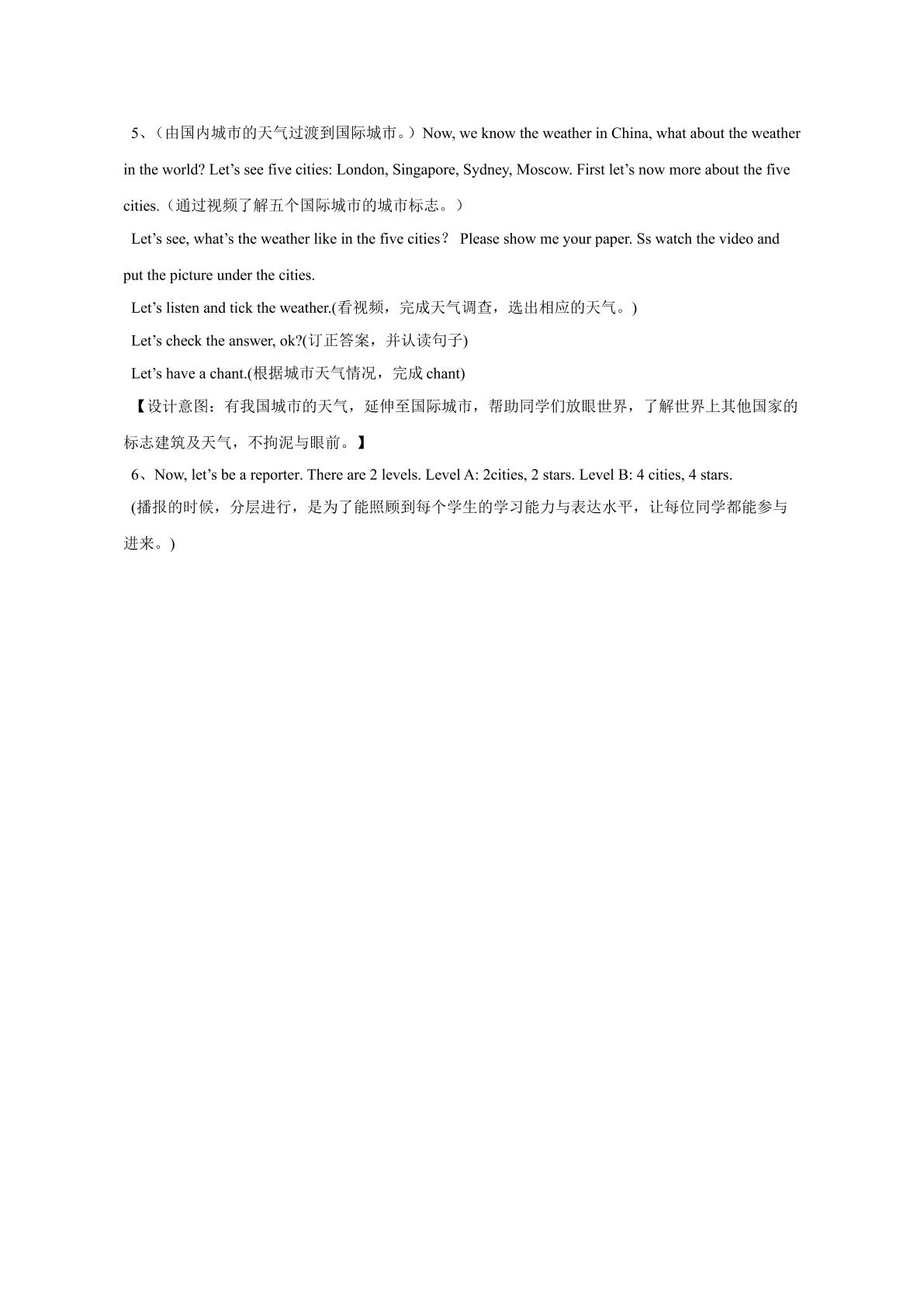 5、（由国内城市的天气过渡到国际城市。）Now, we know the weather in China, what about the weather in the world? Let’s see five cities: London, Singapore, Sydney, Moscow. First let’s now more about the five cities.（通过视频了解五个国际城市的城市标志。）

Let’s see, what’s the weather like in the five cities？ Please show me your paper. Ss watch the video and put the picture under the cities.

Let’s listen and tick the weather.(看视频，完成天气调查，选出相应的天气。)

Let’s check the answer, ok?(订正答案，并认读句子)

Let’s have a chant.(根据城市天气情况，完成 chant)

【设计意图：有我国城市的天气，延伸至国际城市，帮助同学们放眼世界，了解世界上其他国家的标志建筑及天气，不拘泥与眼前。】

6、Now, let’s be a reporter. There are 2 levels. Level A: 2cities, 2 stars. Level B: 4 cities, 4 stars.

(播报的时候，分层进行，是为了能照顾到每个学生的学习能力与表达水平，让每位同学都能参与进来。)